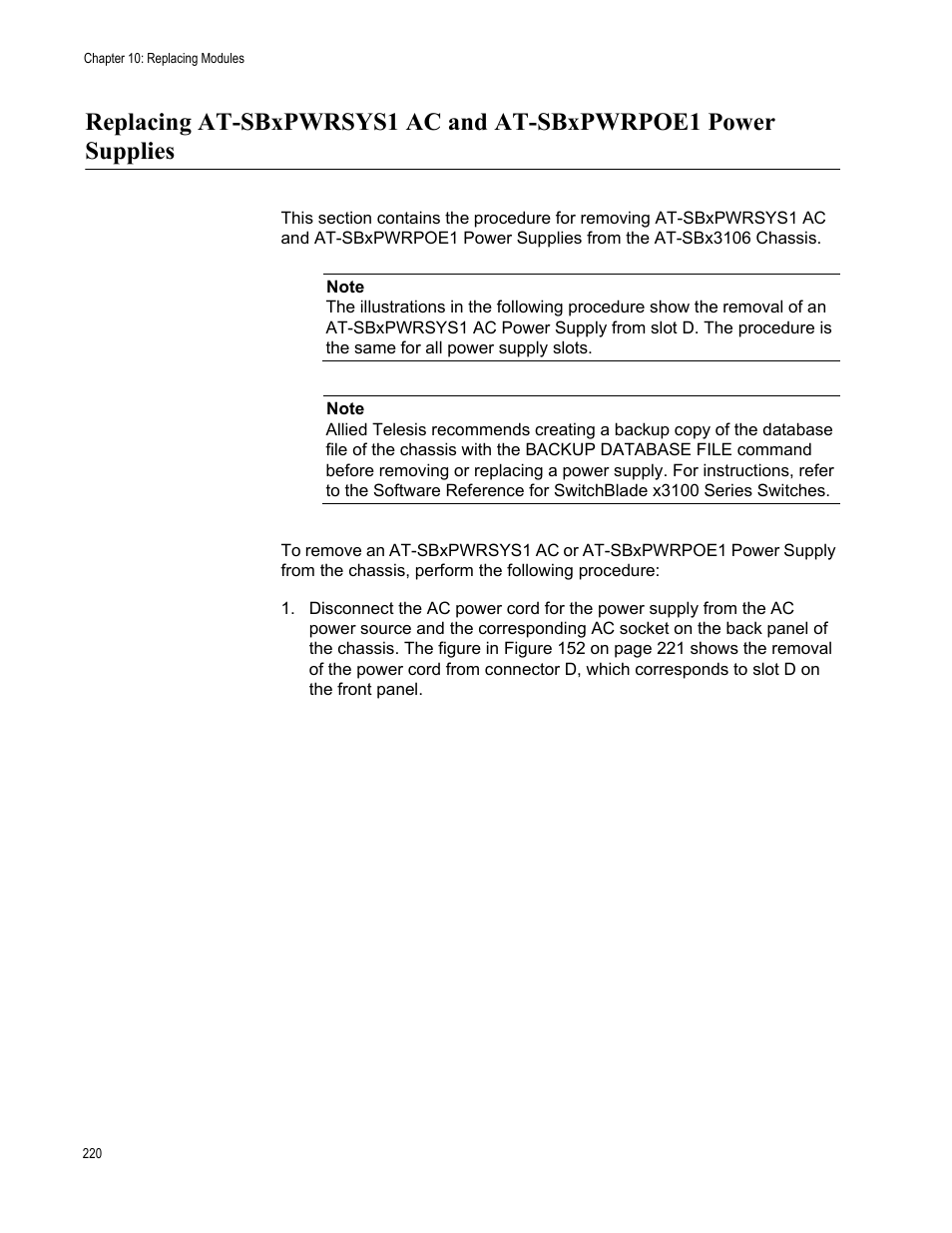 Chapter 10: Replacing Modules

Replacing AT-SBxPWRSYS1 AC and AT-SBxPWRPOE1 Power Supplies

This section contains the procedure for removing AT-SBxPWRSYS1 AC and AT-SBxPWRPOE1 Power Supplies from the AT-SBx3106 Chassis.

Note
The illustrations in the following procedure show the removal of an AT-SBxPWRSYS1 AC Power Supply from slot D. The procedure is the same for all power supply slots.

Note
Allied Telesis recommends creating a backup copy of the database file of the chassis with the BACKUP DATABASE FILE command before removing or replacing a power supply. For instructions, refer to the Software Reference for SwitchBlade x3100 Series Switches.

To remove an AT-SBxPWRSYS1 AC or AT-SBxPWRPOE1 Power Supply from the chassis, perform the following procedure:

1. Disconnect the AC power cord for the power supply from the AC power source and the corresponding AC socket on the back panel of the chassis. The figure in Figure 152 on page 221 shows the removal of the power cord from connector D, which corresponds to slot D on the front panel.

220